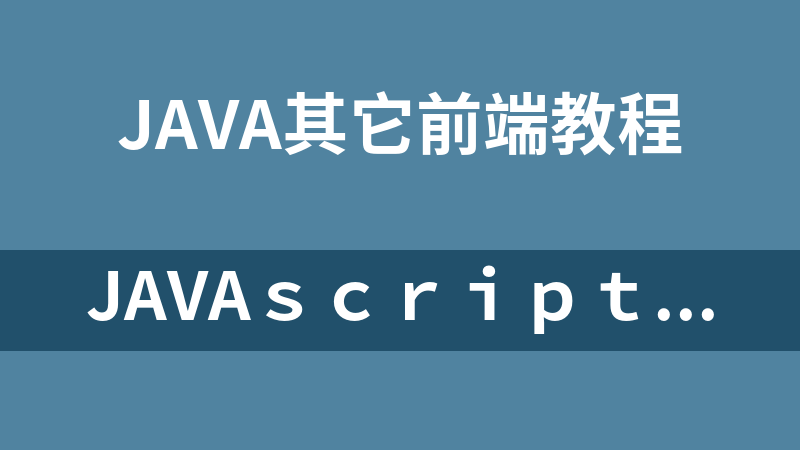 JAVA其它前端教程

JAVAscript…